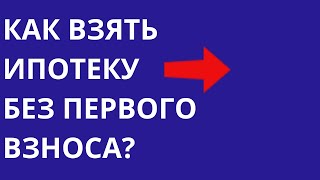 КАК ВЗЯТЬ ИПОТЕКУ БЕЗ ПЕРВОГО ВЗНОСА?